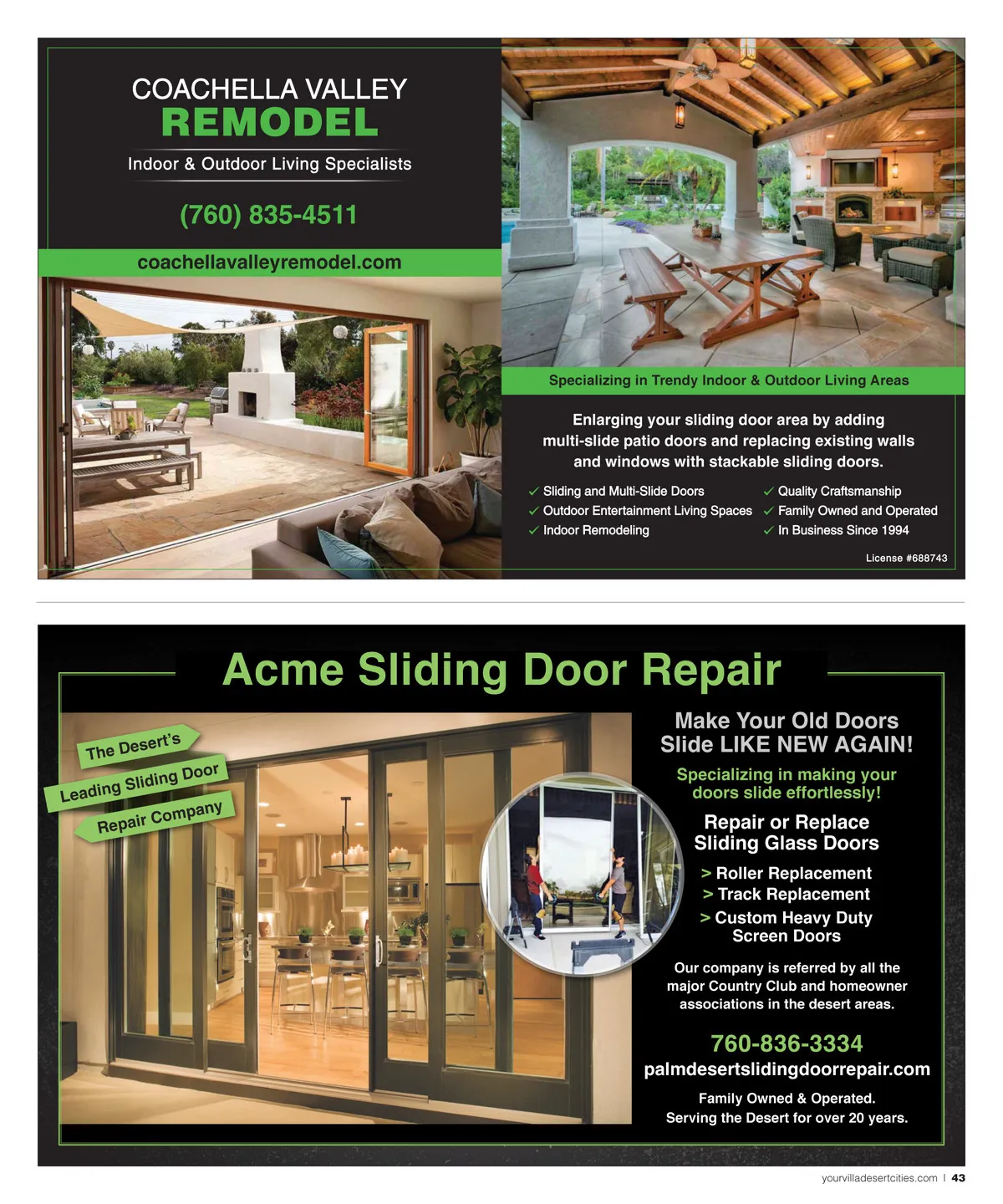 COACHELLA VALLEY
REMODEL

Indoor & Outdoor Living Specialists

(760) 835-4511

coachellavalleyremodel.com

Specializing in Trendy Indoor & Outdoor Living Areas

Enlarging your sliding door area by adding multi-slide patio doors and replacing existing walls and windows with stackable sliding doors.

✓ Sliding and Multi-Slide Doors
✓ Outdoor Entertainment Living Spaces
✓ Indoor Remodeling

✓ Quality Craftsmanship
✓ Family Owned and Operated
✓ In Business Since 1994

License #688743

Acme Sliding Door Repair

The Desert's
Leading Sliding Door
Repair Company

Make Your Old Doors
Slide LIKE NEW AGAIN!

Specializing in making your doors slide effortlessly!

Repair or Replace
Sliding Glass Doors

> Roller Replacement
> Track Replacement
> Custom Heavy Duty Screen Doors

Our company is referred by all the major Country Club and homeowner associations in the desert areas.

760-836-3334
palmdesertslidingdoorrepair.com

Family Owned & Operated.
Serving the Desert for over 20 years.

yourvilladesertcities.com | 43